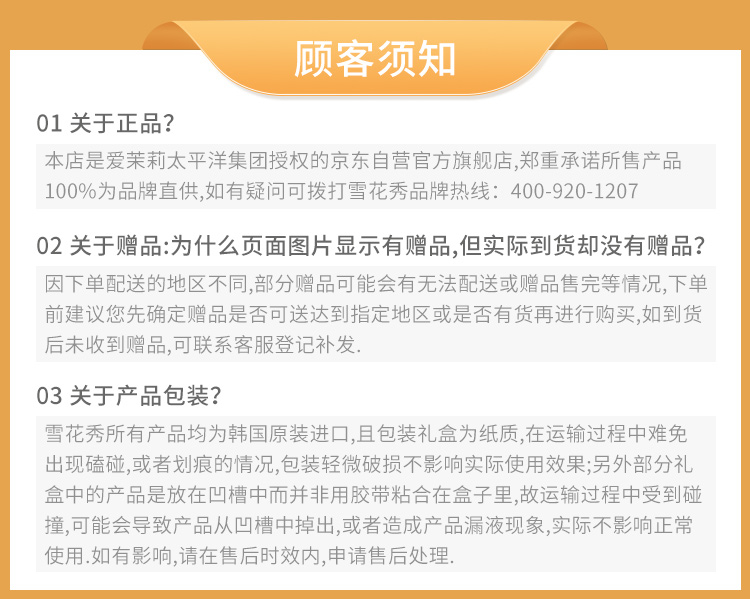 顾客须知

01 关于正品?

本店是爱茉莉太平洋集团授权的京东自营官方旗舰店,郑重承诺所售产品100%为品牌直供,如有疑问可拨打雪花秀品牌热线：400-920-1207

02 关于赠品:为什么页面图片显示有赠品,但实际到货却没有赠品?

因下单配送的地区不同,部分赠品可能会有无法配送或赠品售完等情况,下单前建议您先确定赠品是否可送达到指定地区或是否有货再进行购买,如到货后未收到赠品,可联系客服登记补发.

03 关于产品包装?

雪花秀所有产品均为韩国原装进口,且包装礼盒为纸质,在运输过程中难免出现磕碰,或者划痕的情况,包装轻微破损不影响实际使用效果;另外部分礼盒中的产品是放在凹槽中而并非用胶带粘合在盒子里,故运输过程中受到碰撞,可能会导致产品从凹槽中掉出,或者造成产品漏液现象,实际不影响正常使用.如有影响,请在售后时效内,申请售后处理.